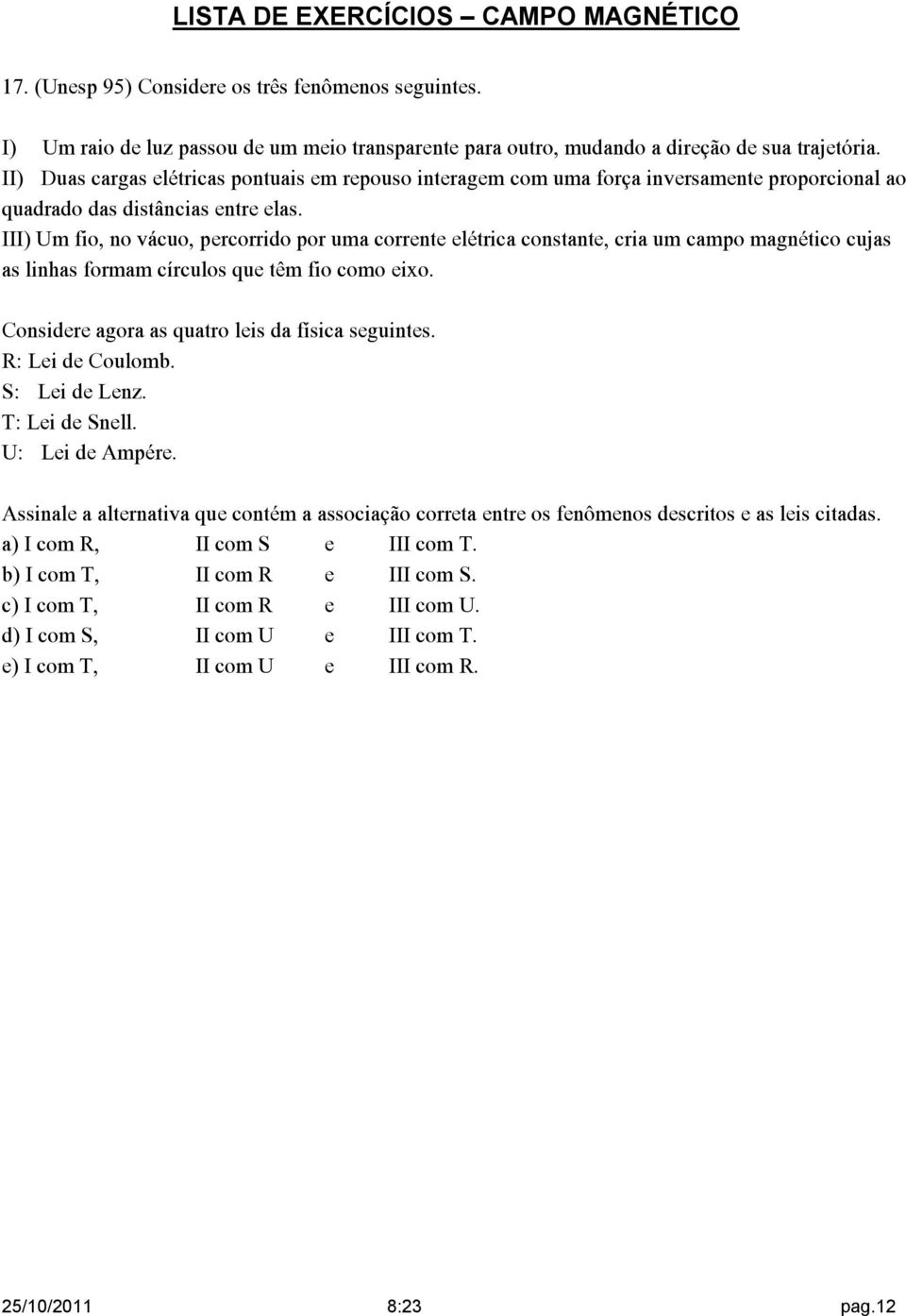 LISTA DE EXERCÍCIOS – CAMPO MAGNÉTICO

17. (Unesp 95) Considere os três fenômenos seguintes.

I) Um raio de luz passou de um meio transparente para outro, mudando a direção de sua trajetória.
II) Duas cargas elétricas pontuais em repouso interagem com uma força inversamente proporcional ao quadrado das distâncias entre elas.
III) Um fio, no vácuo, percorrido por uma corrente elétrica constante, cria um campo magnético cujas as linhas formam círculos que têm fio como eixo.

Considere agora as quatro leis da física seguintes.
R: Lei de Coulomb.
S: Lei de Lenz.
T: Lei de Snell.
U: Lei de Ampére.

Assinale a alternativa que contém a associação correta entre os fenômenos descritos e as leis citadas.
a) I com R, II com S e III com T.
b) I com T, II com R e III com S.
c) I com T, II com R e III com U.
d) I com S, II com U e III com T.
e) I com T, II com U e III com R.

25/10/2011 8:23 pag.12